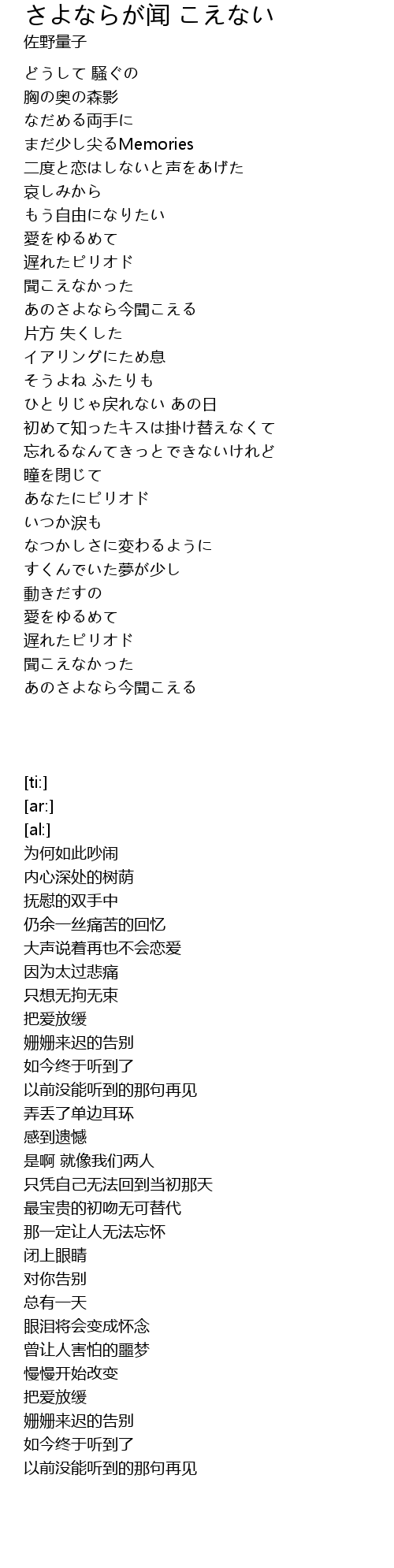 さよならが闻 こえない
佐野量子

どうして 騒ぐの
胸の奥の森影
なだめる両手に
まだ少し尖るMemories
二度と恋はしないと声をあげた
哀しみから
もう自由になりたい
愛をゆるめて
遅れたピリオド
聞こえなかった
あのさよなら今聞こえる
片方 失くした
イアリングにため息
そうよね ふたりも
ひとりじゃ戻れない あの日
初めて知ったキスは掛け替えなくて
忘れるなんてきっとできないけれど
瞳を閉じて
あなたにピリオド
いつか涙も
なつかしさに変わるように
すくんでいた夢が少し
動きだすの
愛をゆるめて
遅れたピリオド
聞こえなかった
あのさよなら今聞こえる

[ti:]
[ar:]
[al:]
为何如此吵闹
内心深处的树荫
抚慰的双手中
仍余一丝痛苦的回忆
大声说着再也不会恋爱
因为太过悲痛
只想无拘无束
把爱放缓
姗姗来迟的告别
如今终于听到了
以前没能听到的那句再见
弄丢了单边耳环
感到遗憾
是啊 就像我们两人
只凭自己无法回到当初那天
最宝贵的初吻无可替代
那一定让人无法忘怀
闭上眼睛
对你告别
总有一天
眼泪将会变成怀念
曾让人害怕的噩梦
慢慢开始改变
把爱放缓
姗姗来迟的告别
如今终于听到了
以前没能听到的那句再见